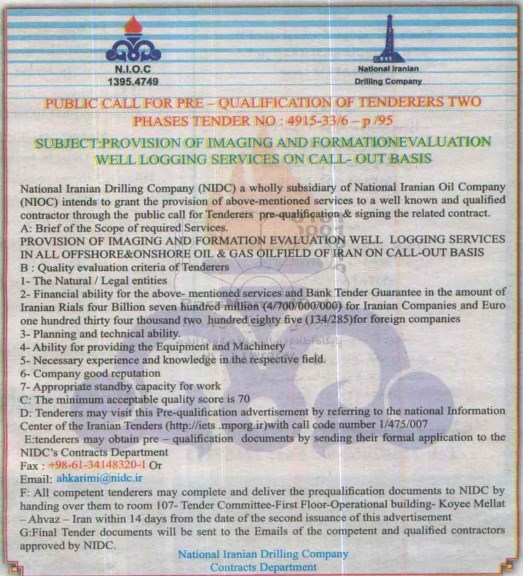 N.I.O.C
1395.4749

National Iranian Drilling Company

PUBLIC CALL FOR PRE – QUALIFICATION OF TENDERERS TWO PHASES TENDER NO : 4915-33/6 – p /95

SUBJECT:PROVISION OF IMAGING AND FORMATIONEVALUATION WELL LOGGING SERVICES ON CALL- OUT BASIS

National Iranian Drilling Company (NIDC) a wholly subsidiary of National Iranian Oil Company (NIOC) intends to grant the provision of above-mentioned services to a well known and qualified contractor through the public call for Tenderers pre-qualification & signing the related contract.
A: Brief of the Scope of required Services.
PROVISION OF IMAGING AND FORMATION EVALUATION WELL LOGGING SERVICES IN ALL OFFSHORE&ONSHORE OIL & GAS OILFIELD OF IRAN ON CALL-OUT BASIS
B : Quality evaluation criteria of Tenderers
1- The Natural / Legal entities
2- Financial ability for the above- mentioned services and Bank Tender Guarantee in the amount of Iranian Rials four Billion seven hundred million (4/700/000/000) for Iranian Companies and Euro one hundred thirty four thousand two hundred eighty five (134/285)for foreign companies
3- Planning and technical ability.
4- Ability for providing the Equipment and Machinery
5- Necessary experience and knowledge in the respective field.
6- Company good reputation
7- Appropriate standby capacity for work
C: The minimum acceptable quality score is 70
D: Tenderers may visit this Pre-qualification advertisement by referring to the national Information Center of the Iranian Tenders (http://iets .mporg.ir)with call code number 1/475/007
E:tenderers may obtain pre – qualification documents by sending their formal application to the NIDC's Contracts Department
Fax : +98-61-34148320-1 Or
Email: ahkarimi@nidc.ir
F: All competent tenderers may complete and deliver the prequalification documents to NIDC by handing over them to room 107- Tender Committee-First Floor-Operational building- Koyee Mellat – Ahvaz – Iran within 14 days from the date of the second issuance of this advertisement
G:Final Tender documents will be sent to the Emails of the competent and qualified contractors approved by NIDC.

National Iranian Drilling Company
Contracts Department